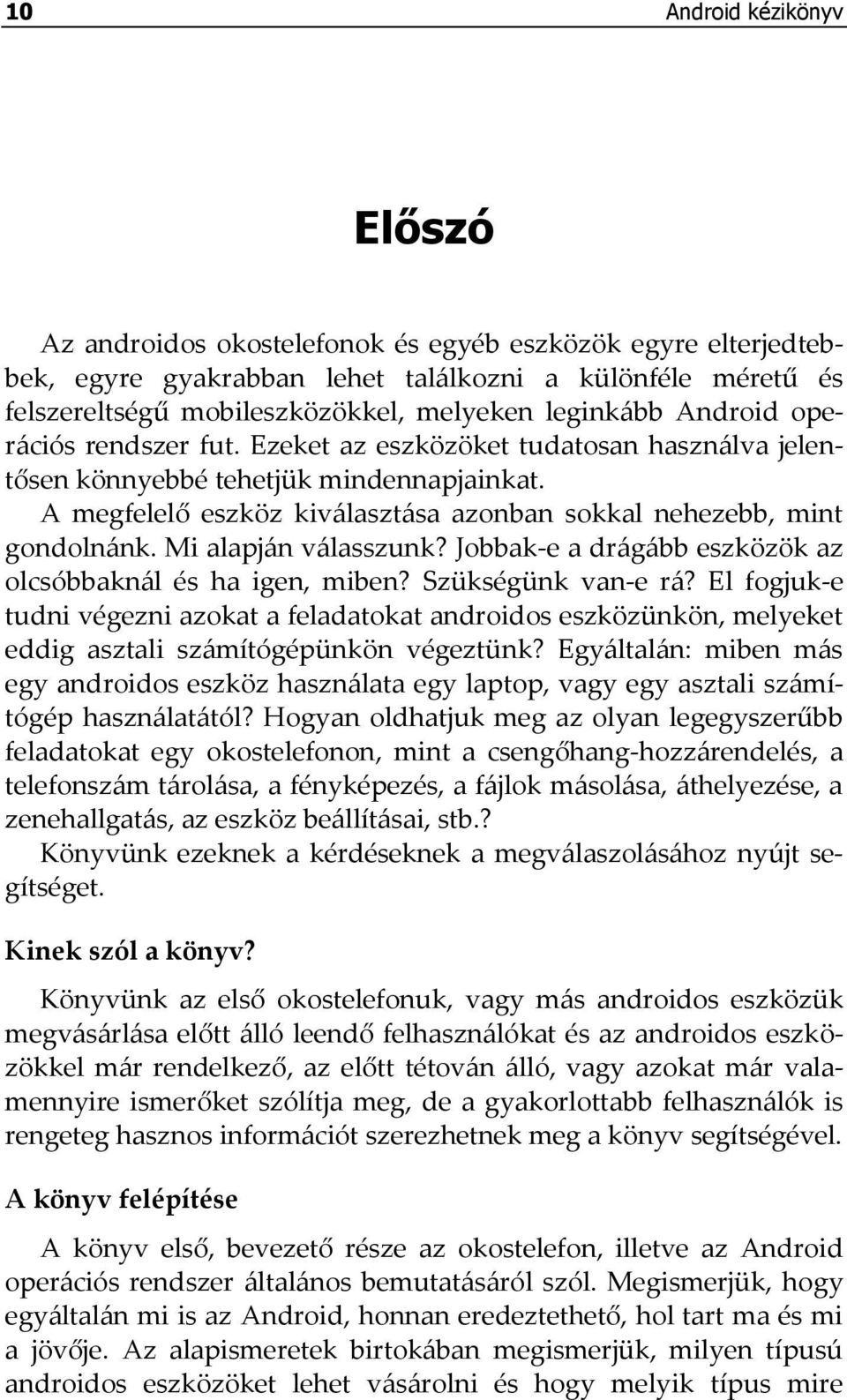 10 Android kézikönyv

Előszó

Az androidos okostelefonok és egyéb eszközök egyre elterjedtebbek, egyre gyakrabban lehet találkozni a különféle méretű és felszereltségű mobileszközökkel, melyeken leginkább Android operációs rendszer fut. Ezeket az eszközöket tudatosan használva jelentősen könnyebbé tehetjük mindennapjainkat.

A megfelelő eszköz kiválasztása azonban sokkal nehezebb, mint gondolnánk. Mi alapján válasszunk? Jobbak-e a drágább eszközök az olcsóbbaknál és ha igen, miben? Szükségünk van-e rá? El fogjuk-e tudni végezni azokat a feladatokat androidos eszközünkön, melyeket eddig asztali számítógépünkön végeztünk? Egyáltalán: miben más egy androidos eszköz használata egy laptop, vagy egy asztali számítógép használatától? Hogyan oldhatjuk meg az olyan legegyszerűbb feladatokat egy okostelefonon, mint a csengőhang-hozzárendelés, a telefonszám tárolása, a fényképezés, a fájlok másolása, áthelyezése, a zenehallgatás, az eszköz beállításai, stb.?

Könyvünk ezeknek a kérdéseknek a megválaszolásához nyújt segítséget.

Kinek szól a könyv?

Könyvünk az első okostelefonuk, vagy más androidos eszközük megvásárlása előtt álló leendő felhasználókat és az androidos eszközökkel már rendelkező, az előtt tétován álló, vagy azokat már valamennyire ismerőket szólítja meg, de a gyakorlottabb felhasználók is rengeteg hasznos információt szerezhetnek meg a könyv segítségével.

A könyv felépítése

A könyv első, bevezető része az okostelefon, illetve az Android operációs rendszer általános bemutatásáról szól. Megismerjük, hogy egyáltalán mi is az Android, honnan eredeztethető, hol tart ma és mi a jövője. Az alapismeretek birtokában megismerjük, milyen típusú androidos eszközöket lehet vásárolni és hogy melyik típus mire